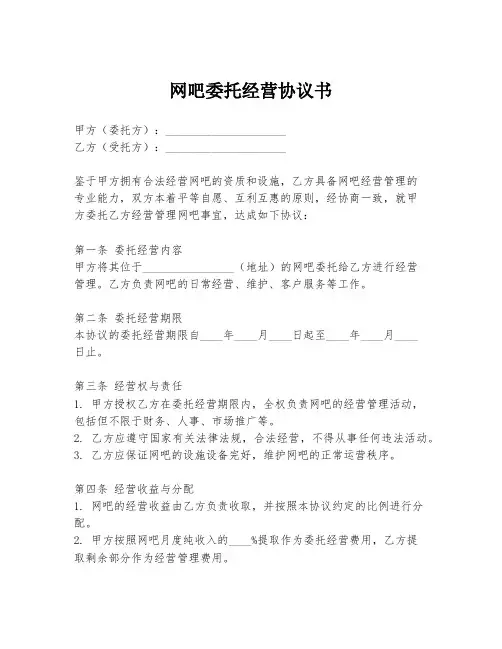 网吧委托经营协议书

甲方（委托方）：____________________
乙方（受托方）：____________________

鉴于甲方拥有合法经营网吧的资质和设施，乙方具备网吧经营管理的专业能力，双方本着平等自愿、互利互惠的原则，经协商一致，就甲方委托乙方经营管理网吧事宜，达成如下协议：

第一条 委托经营内容
甲方将其位于________________（地址）的网吧委托给乙方进行经营管理。乙方负责网吧的日常经营、维护、客户服务等工作。

第二条 委托经营期限
本协议的委托经营期限自____年____月____日起至____年____月____日止。

第三条 经营权与责任
1. 甲方授权乙方在委托经营期限内，全权负责网吧的经营管理活动，包括但不限于财务、人事、市场推广等。
2. 乙方应遵守国家有关法律法规，合法经营，不得从事任何违法活动。
3. 乙方应保证网吧的设施设备完好，维护网吧的正常运营秩序。

第四条 经营收益与分配
1. 网吧的经营收益由乙方负责收取，并按照本协议约定的比例进行分配。
2. 甲方按照网吧月度纯收入的____%提取作为委托经营费用，乙方提取剩余部分作为经营管理费用。